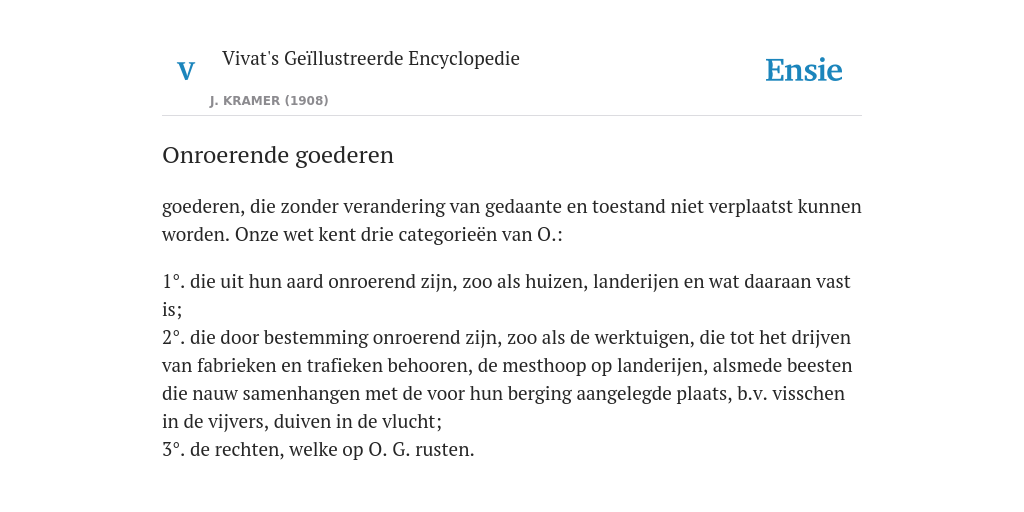 V

Vivat's Geïllustreerde Encyclopedie

J. KRAMER (1908)

Ensie

Onroerende goederen

goederen, die zonder verandering van gedaante en toestand niet verplaatst kunnen worden. Onze wet kent drie categorieën van O.:

1°. die uit hun aard onroerend zijn, zoo als huizen, landerijen en wat daaraan vast is;
2°. die door bestemming onroerend zijn, zoo als de werktuigen, die tot het drijven van fabrieken en trafieken behooren, de mesthoop op landerijen, alsmede beesten die nauw samenhangen met de voor hun berging aangelegde plaats, b.v. visschen in de vijvers, duiven in de vlucht;
3°. de rechten, welke op O. G. rusten.